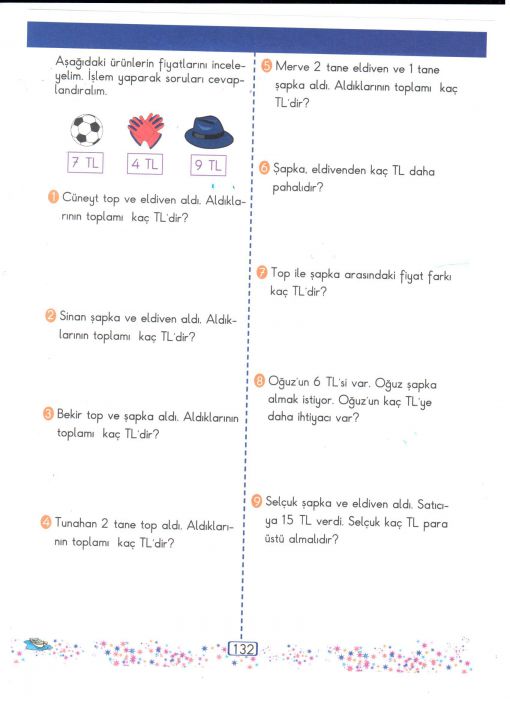 Aşağıdaki ürünlerin fiyatlarını inceleyelim. İşlem yaparak soruları cevaplandıralım.

7 TL

4 TL

9 TL

1 Cüneyt top ve eldiven aldı. Aldıklarının toplamı kaç TL'dir?

2 Sinan şapka ve eldiven aldı. Aldıklarının toplamı kaç TL'dir?

3 Bekir top ve şapka aldı. Aldıklarının toplamı kaç TL'dir?

4 Tunahan 2 tane top aldı. Aldıklarının toplamı kaç TL'dir?

5 Merve 2 tane eldiven ve 1 tane şapka aldı. Aldıklarının toplamı kaç TL'dir?

6 Şapka, eldivenden kaç TL daha pahalıdır?

7 Top ile şapka arasındaki fiyat farkı kaç TL'dir?

8 Oğuz'un 6 TL'si var. Oğuz şapka almak istiyor. Oğuz'un kaç TL'ye daha ihtiyacı var?

9 Selçuk şapka ve eldiven aldı. Satıcıya 15 TL verdi. Selçuk kaç TL para üstü almalıdır?

132